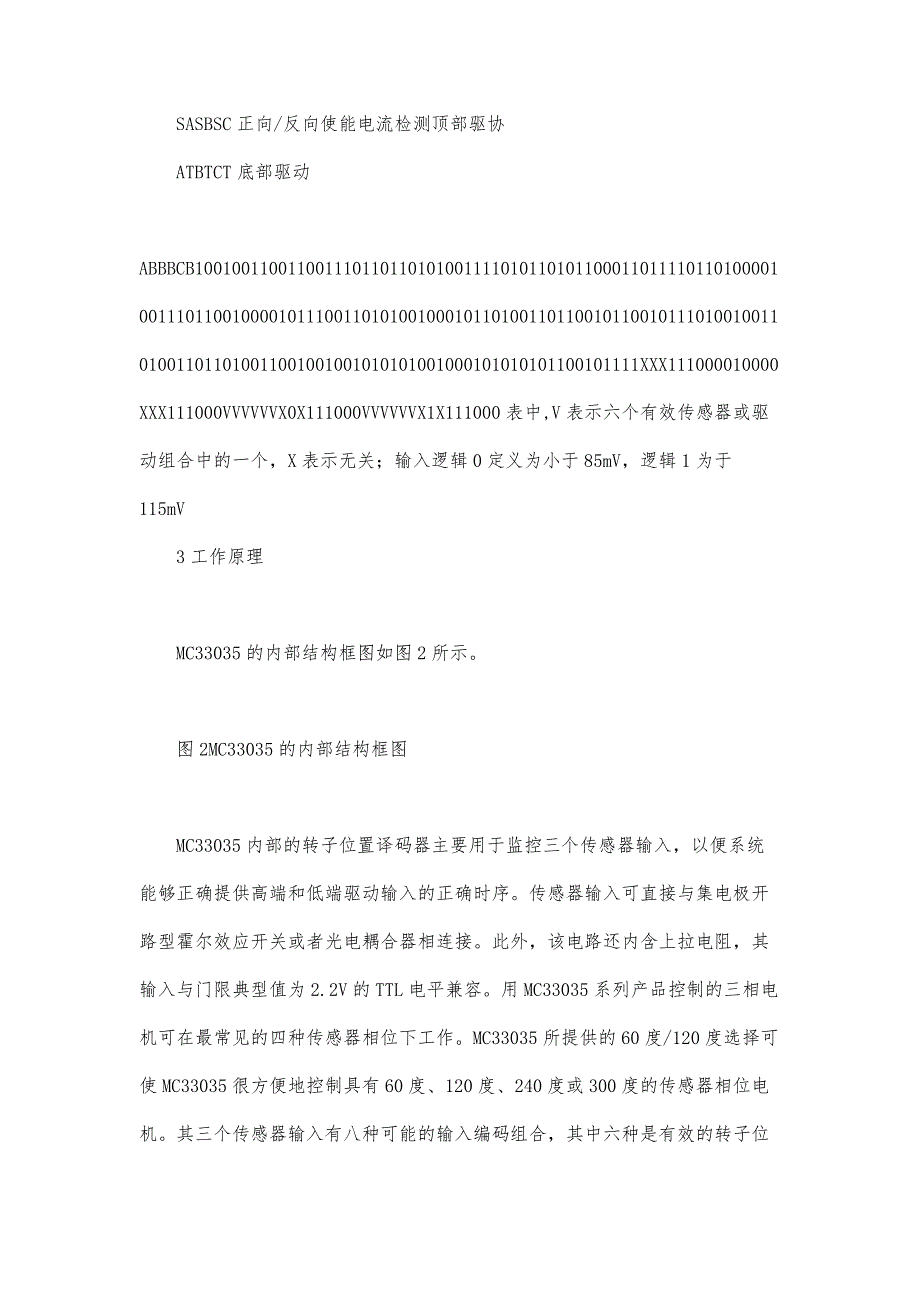 SASBSC 正向/反向使能电流检测顶部驱协

ATBTCT 底部驱动

ABBBCB1001001100110011101101101010011110101101011000110111101101000010011101100100001011100110101001000101101001101100101100101110100100110100110110100110010010010101010010001010101011001011111XXX111000010000XXX111000VVVVVVX0X111000VVVVVVX1X111000 表中,V 表示六个有效传感器或驱动组合中的一个，X 表示无关；输入逻辑 0 定义为小于 85mV，逻辑 1 为于 115mV

3 工作原理

MC33035 的内部结构框图如图 2 所示。

图 2MC33035 的内部结构框图

MC33035 内部的转子位置译码器主要用于监控三个传感器输入，以便系统能够正确提供高端和低端驱动输入的正确时序。传感器输入可直接与集电极开路型霍尔效应开关或者光电耦合器相连接。此外，该电路还内含上拉电阻，其输入与门限典型值为 2.2V 的 TTL 电平兼容。用 MC33035 系列产品控制的三相电机可在最常见的四种传感器相位下工作。MC33035 所提供的 60 度/120 度选择可使 MC33035 很方便地控制具有 60 度、120 度、240 度或 300 度的传感器相位电机。其三个传感器输入有八种可能的输入编码组合，其中六种是有效的转子位